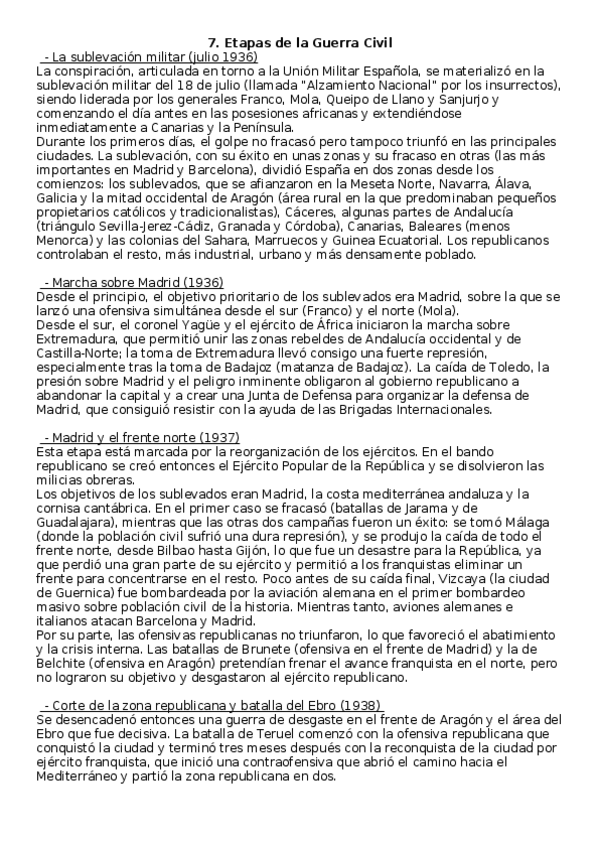 7. Etapas de la Guerra Civil

- La sublevación militar (julio 1936)

La conspiración, articulada en torno a la Unión Militar Española, se materializó en la sublevación militar del 18 de julio (llamada "Alzamiento Nacional" por los insurrectos), siendo liderada por los generales Franco, Mola, Queipo de Llano y Sanjurjo y comenzando el día antes en las posesiones africanas y extendiéndose inmediatamente a Canarias y la Península.
Durante los primeros días, el golpe no fracasó pero tampoco triunfó en las principales ciudades. La sublevación, con su éxito en unas zonas y su fracaso en otras (las más importantes en Madrid y Barcelona), dividió España en dos zonas desde los comienzos: los sublevados, que se afianzaron en la Meseta Norte, Navarra, Álava, Galicia y la mitad occidental de Aragón (área rural en la que predominaban pequeños propietarios católicos y tradicionalistas), Cáceres, algunas partes de Andalucía (triángulo Sevilla-Jerez-Cádiz, Granada y Córdoba), Canarias, Baleares (menos Menorca) y las colonias del Sahara, Marruecos y Guinea Ecuatorial. Los republicanos controlaban el resto, más industrial, urbano y más densamente poblado.

- Marcha sobre Madrid (1936)

Desde el principio, el objetivo prioritario de los sublevados era Madrid, sobre la que se lanzó una ofensiva simultánea desde el sur (Franco) y el norte (Mola).
Desde el sur, el coronel Yagüe y el ejército de África iniciaron la marcha sobre Extremadura, que permitió unir las zonas rebeldes de Andalucía occidental y de Castilla-Norte; la toma de Extremadura llevó consigo una fuerte represión, especialmente tras la toma de Badajoz (matanza de Badajoz). La caída de Toledo, la presión sobre Madrid y el peligro inminente obligaron al gobierno republicano a abandonar la capital y a crear una Junta de Defensa para organizar la defensa de Madrid, que consiguió resistir con la ayuda de las Brigadas Internacionales.

- Madrid y el frente norte (1937)

Esta etapa está marcada por la reorganización de los ejércitos. En el bando republicano se creó entonces el Ejército Popular de la República y se disolvieron las milicias obreras.
Los objetivos de los sublevados eran Madrid, la costa mediterránea andaluza y la cornisa cantábrica. En el primer caso se fracasó (batallas de Jarama y de Guadalajara), mientras que las otras dos campañas fueron un éxito: se tomó Málaga (donde la población civil sufrió una dura represión), y se produjo la caída de todo el frente norte, desde Bilbao hasta Gijón, lo que fue un desastre para la República, ya que perdió una gran parte de su ejército y permitió a los franquistas eliminar un frente para concentrarse en el resto. Poco antes de su caída final, Vizcaya (la ciudad de Guernica) fue bombardeada por la aviación alemana en el primer bombardeo masivo sobre población civil de la historia. Mientras tanto, aviones alemanes e italianos atacan Barcelona y Madrid.
Por su parte, las ofensivas republicanas no triunfaron, lo que favoreció el abatimiento y la crisis interna. Las batallas de Brunete (ofensiva en el frente de Madrid) y la de Belchite (ofensiva en Aragón) pretendían frenar el avance franquista en el norte, pero no lograron su objetivo y desgastaron al ejército republicano.

- Corte de la zona republicana y batalla del Ebro (1938)

Se desencadenó entonces una guerra de desgaste en el frente de Aragón y el área del Ebro que fue decisiva. La batalla de Teruel comenzó con la ofensiva republicana que conquistó la ciudad y terminó tres meses después con la reconquista de la ciudad por ejército franquista, que inició una contraofensiva que abrió el camino hacia el Mediterráneo y partió la zona republicana en dos.